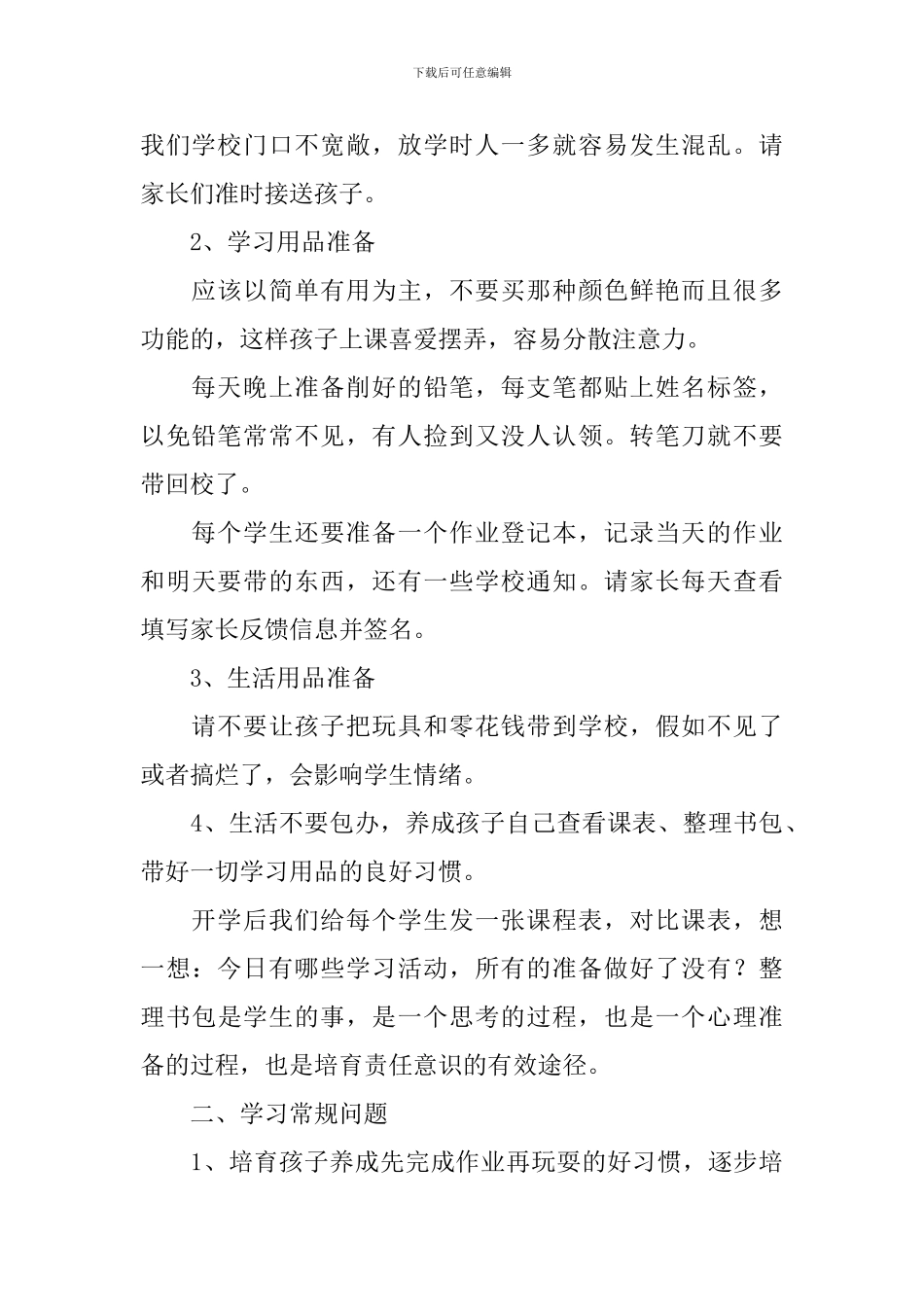 下载后可任意编辑

我们学校门口不宽敞，放学时人一多就容易发生混乱。请家长们准时接送孩子。

2、学习用品准备

应该以简单有用为主，不要买那种颜色鲜艳而且很多功能的，这样孩子上课喜爱摆弄，容易分散注意力。

每天晚上准备削好的铅笔，每支笔都贴上姓名标签，以免铅笔常常不见，有人捡到又没人认领。转笔刀就不要带回校了。

每个学生还要准备一个作业登记本，记录当天的作业和明天要带的东西，还有一些学校通知。请家长每天查看填写家长反馈信息并签名。

3、生活用品准备

请不要让孩子把玩具和零花钱带到学校，假如不见了或者搞烂了，会影响学生情绪。

4、生活不要包办，养成孩子自己查看课表、整理书包、带好一切学习用品的良好习惯。

开学后我们给每个学生发一张课程表，对比课表，想一想：今日有哪些学习活动，所有的准备做好了没有？整理书包是学生的事，是一个思考的过程，也是一个心理准备的过程，也是培育责任意识的有效途径。

二、学习常规问题

1、培育孩子养成先完成作业再玩耍的好习惯，逐步培